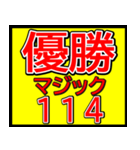 優勝
マジック
114